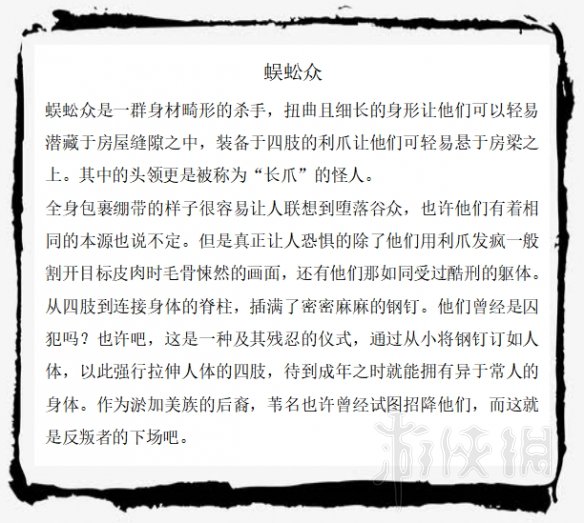 蜈蚣众

蜈蚣众是一群身材畸形的杀手，扭曲且细长的身形让他们可以轻易潜藏于房屋缝隙之中，装备于四肢的利爪让他们可轻易悬于房梁之上。其中的头领更是被称为“长爪”的怪人。

全身包裹绷带的样子很容易让人联想到堕落谷众，也许他们有着相同的本源也说不定。但是真正让人恐惧的除了他们用利爪发疯一般割开目标皮肉时毛骨悚然的画面，还有他们那如同受过酷刑的躯体。从四肢到连接身体的脊柱，插满了密密麻麻的钢钉。他们曾经是囚犯吗？也许吧，这是一种及其残忍的仪式，通过从小将钢钉订如人体，以此强行拉伸人体的四肢，待到成年之时就能拥有异于常人的身体。作为淤加美族的后裔，苇名也许曾经试图招降他们，而这就是反叛者的下场吧。

游侠网